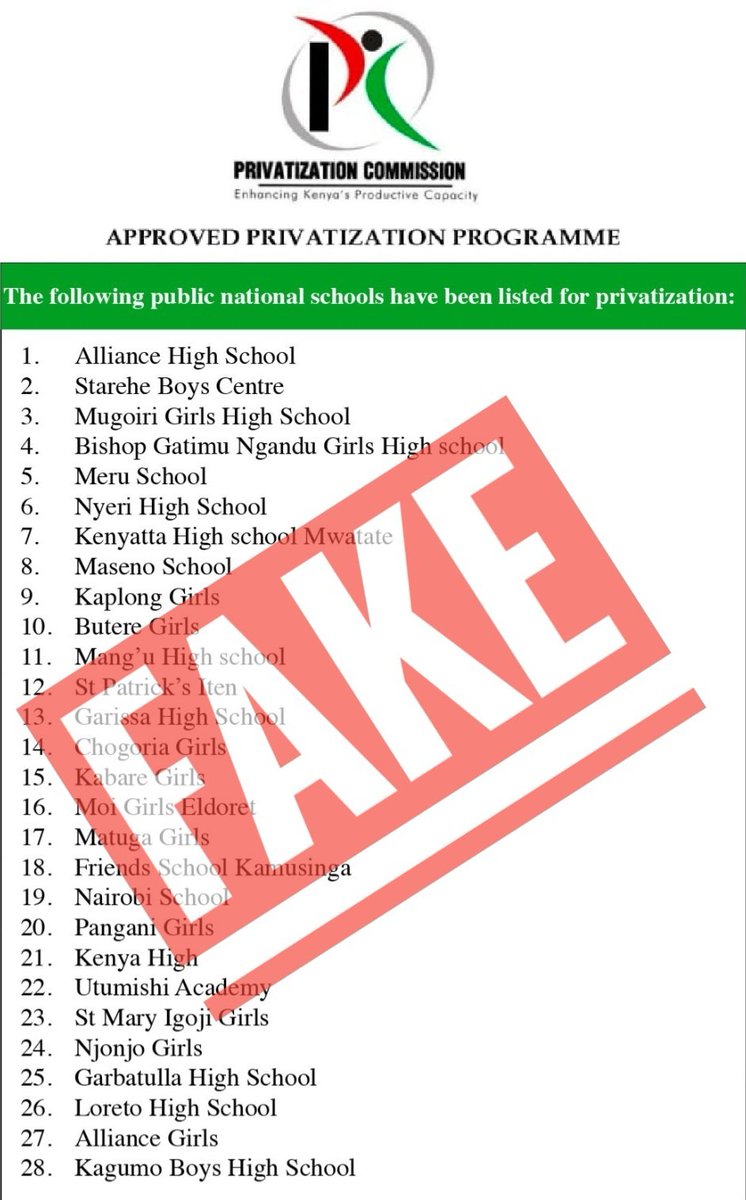 PRIVATIZATION COMMISSION
Enhancing Kenya's Productive Capacity

APPROVED PRIVATIZATION PROGRAMME

The following public national schools have been listed for privatization:

1. Alliance High School
2. Starehe Boys Centre
3. Mugoiri Girls High School
4. Bishop Gatimu Ngandu Girls High school
5. Meru School
6. Nyeri High School
7. Kenyatta High school Mwatate
8. Maseno School
9. Kaplong Girls
10. Butere Girls
11. Mang'u High school
12. St Patrick's Iten
13. Garissa High School
14. Chogoria Girls
15. Kabare Girls
16. Moi Girls Eldoret
17. Matuga Girls
18. Friends School Kamusinga
19. Nairobi School
20. Pangani Girls
21. Kenya High
22. Utumishi Academy
23. St Mary Igoji Girls
24. Njonjo Girls
25. Garbatulla High School
26. Loreto High School
27. Alliance Girls
28. Kagumo Boys High School

FAKE